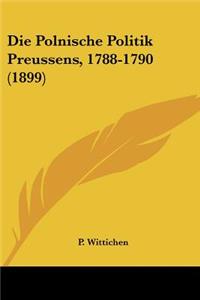 Die Polnische Politik Preussens, 1788-1790 (1899)

P. Wittichen